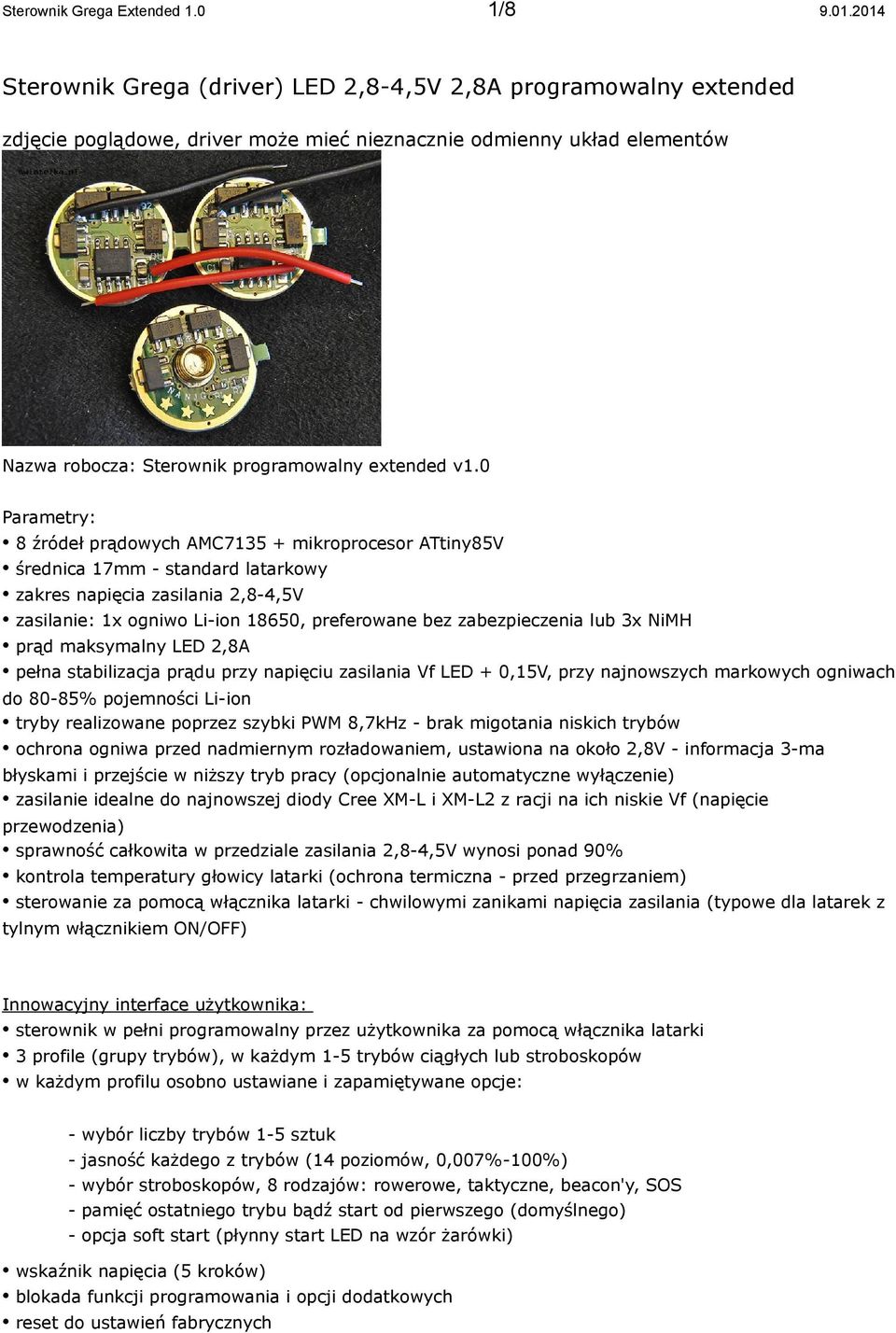 Sterownik Grega Extended 1.0 1/8 9.01.2014

Sterownik Grega (driver) LED 2,8-4,5V 2,8A programowalny extended

zdjęcie poglądowe, driver może mieć nieznacznie odmienny układ elementów

Nazwa robocza: Sterownik programowalny extended v1.0

Parametry:
• 8 źródeł prądowych AMC7135 + mikroprocesor ATtiny85V
• średnica 17mm - standard latarkowy
• zakres napięcia zasilania 2,8-4,5V
• zasilanie: 1x ogniwo Li-ion 18650, preferowane bez zabezpieczenia lub 3x NiMH
• prąd maksymalny LED 2,8A
• pełna stabilizacja prądu przy napięciu zasilania Vf LED + 0,15V, przy najnowszych markowych ogniwach do 80-85% pojemności Li-ion
• tryby realizowane poprzez szybki PWM 8,7kHz - brak migotania niskich trybów
• ochrona ogniwa przed nadmiernym rozładowaniem, ustawiona na około 2,8V - informacja 3-ma błyskami i przejście w niższy tryb pracy (opcjonalnie automatyczne wyłączenie)
• zasilanie idealne do najnowszej diody Cree XM-L i XM-L2 z racji na ich niskie Vf (napięcie przewodzenia)
• sprawność całkowita w przedziale zasilania 2,8-4,5V wynosi ponad 90%
• kontrola temperatury głowicy latarki (ochrona termiczna - przed przegrzaniem)
• sterowanie za pomocą włącznika latarki - chwilowymi zanikami napięcia zasilania (typowe dla latarek z tylnym włącznikiem ON/OFF)

Innowacyjny interface użytkownika:
• sterownik w pełni programowalny przez użytkownika za pomocą włącznika latarki
• 3 profile (grupy trybów), w każdym 1-5 trybów ciągłych lub stroboskopów
• w każdym profilu osobno ustawiane i zapamiętywane opcje:

- wybór liczby trybów 1-5 sztuk
- jasność każdego z trybów (14 poziomów, 0,007%-100%)
- wybór stroboskopów, 8 rodzajów: rowerowe, taktyczne, beacon'y, SOS
- pamięć ostatniego trybu bądź start od pierwszego (domyślnego)
- opcja soft start (płynny start LED na wzór żarówki)

• wskaźnik napięcia (5 kroków)
• blokada funkcji programowania i opcji dodatkowych
• reset do ustawień fabrycznych